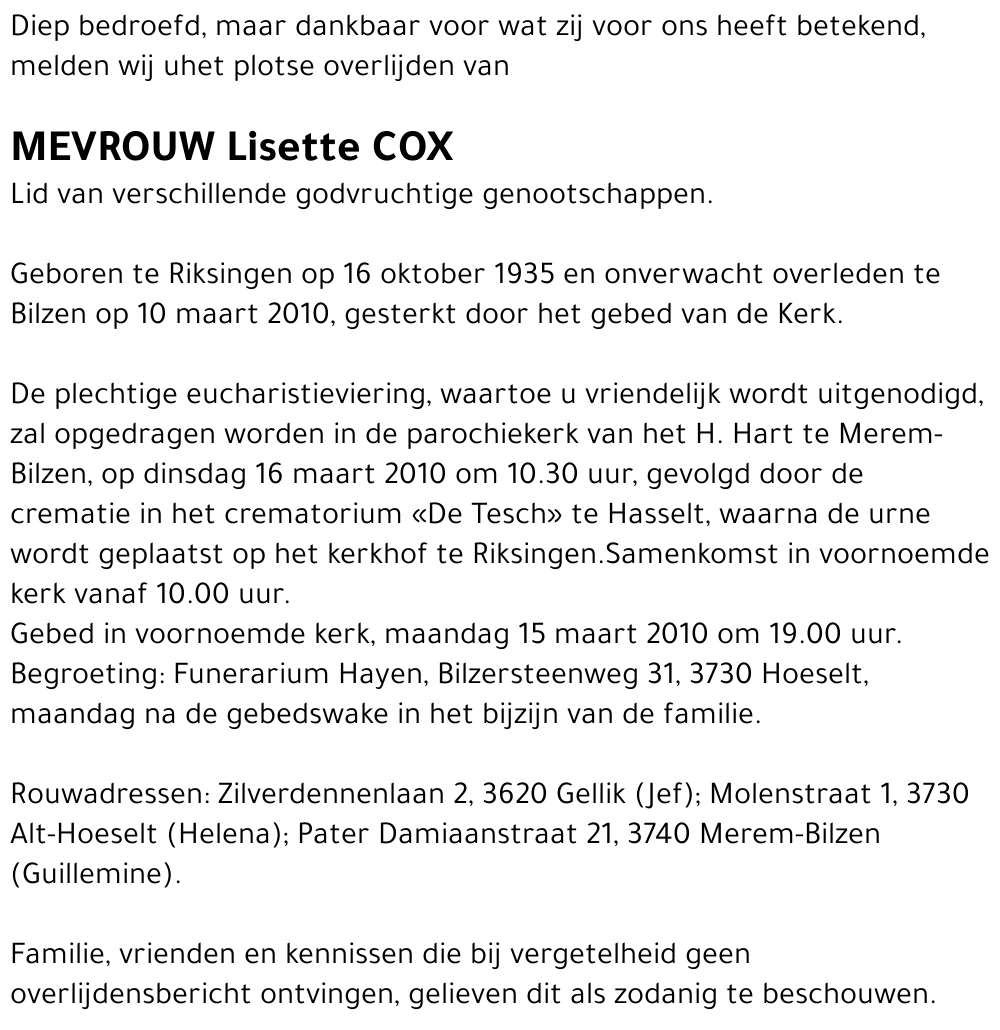 Diep bedroefd, maar dankbaar voor wat zij voor ons heeft betekend, melden wij uhet plotse overlijden van

MEVROUW Lisette COX
Lid van verschillende godvruchtige genootschappen.

Geboren te Riksingen op 16 oktober 1935 en onverwacht overleden te Bilzen op 10 maart 2010, gesterkt door het gebed van de Kerk.

De plechtige eucharistieviering, waartoe u vriendelijk wordt uitgenodigd, zal opgedragen worden in de parochiekerk van het H. Hart te Merem-Bilzen, op dinsdag 16 maart 2010 om 10.30 uur, gevolgd door de crematie in het crematorium «De Tesch» te Hasselt, waarna de urne wordt geplaatst op het kerkhof te Riksingen.Samenkomst in voornoemde kerk vanaf 10.00 uur.
Gebed in voornoemde kerk, maandag 15 maart 2010 om 19.00 uur.
Begroeting: Funerarium Hayen, Bilzersteenweg 31, 3730 Hoeselt, maandag na de gebedswake in het bijzijn van de familie.

Rouwadressen: Zilverdennenlaan 2, 3620 Gellik (Jef); Molenstraat 1, 3730 Alt-Hoeselt (Helena); Pater Damiaanstraat 21, 3740 Merem-Bilzen (Guillemine).

Familie, vrienden en kennissen die bij vergetelheid geen overlijdensbericht ontvingen, gelieven dit als zodanig te beschouwen.